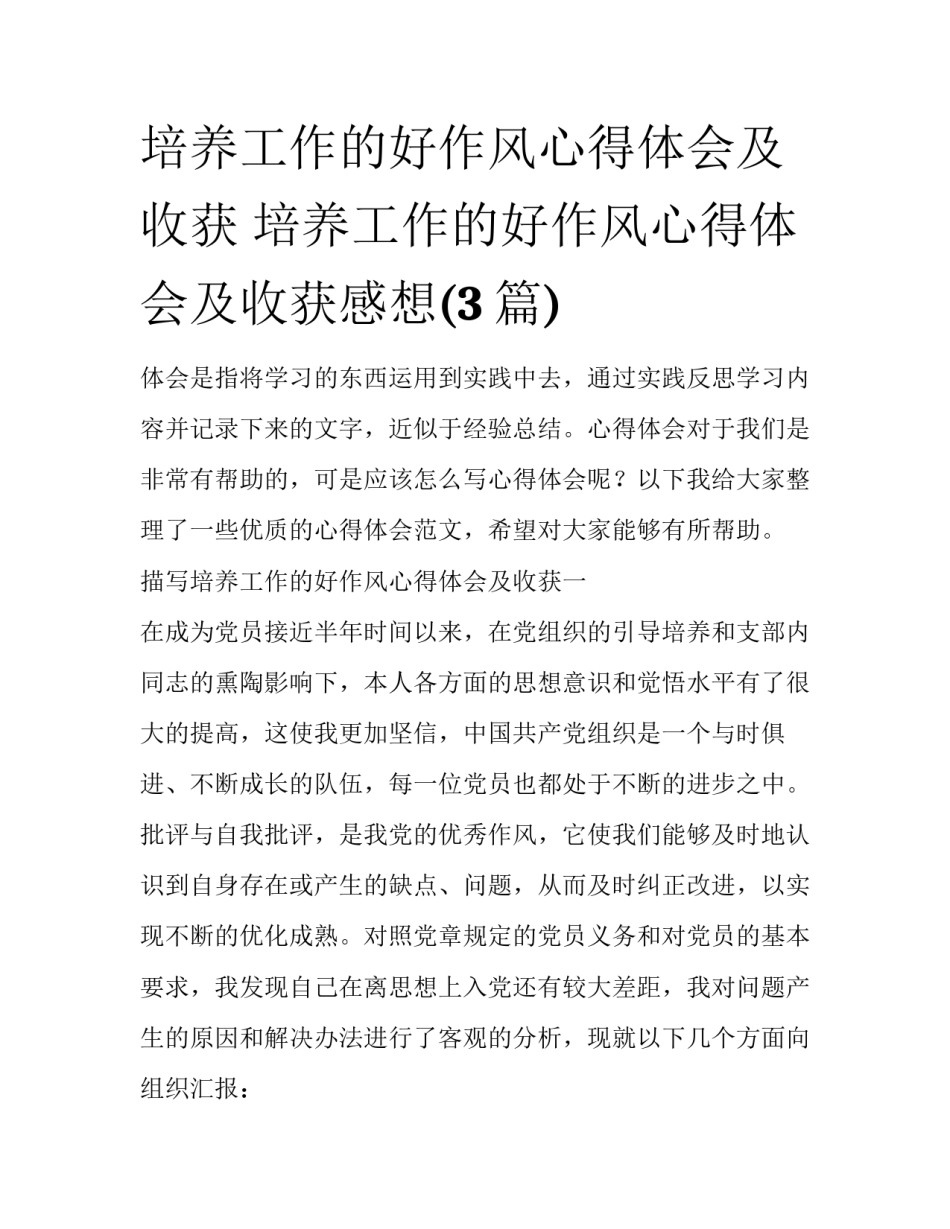 培养工作的好作风心得体会及收获 培养工作的好作风心得体会及收获感想(3 篇)

体会是指将学习的东西运用到实践中去，通过实践反思学习内容并记录下来的文字，近似于经验总结。心得体会对于我们是非常有帮助的，可是应该怎么写心得体会呢？以下我给大家整理了一些优质的心得体会范文，希望对大家能够有所帮助。

描写培养工作的好作风心得体会及收获一

在成为党员接近半年时间以来，在党组织的引导培养和支部内同志的熏陶影响下，本人各方面的思想意识和觉悟水平有了很大的提高，这使我更加坚信，中国共产党组织是一个与时俱进、不断成长的队伍，每一位党员也都处于不断的进步之中。批评与自我批评，是我党的优秀作风，它使我们能够及时地认识到自身存在或产生的缺点、问题，从而及时纠正改进，以实现不断的优化成熟。对照党章规定的党员义务和对党员的基本要求，我发现自己在离思想上入党还有较大差距，我对问题产生的原因和解决办法进行了客观的分析，现就以下几个方面向组织汇报：